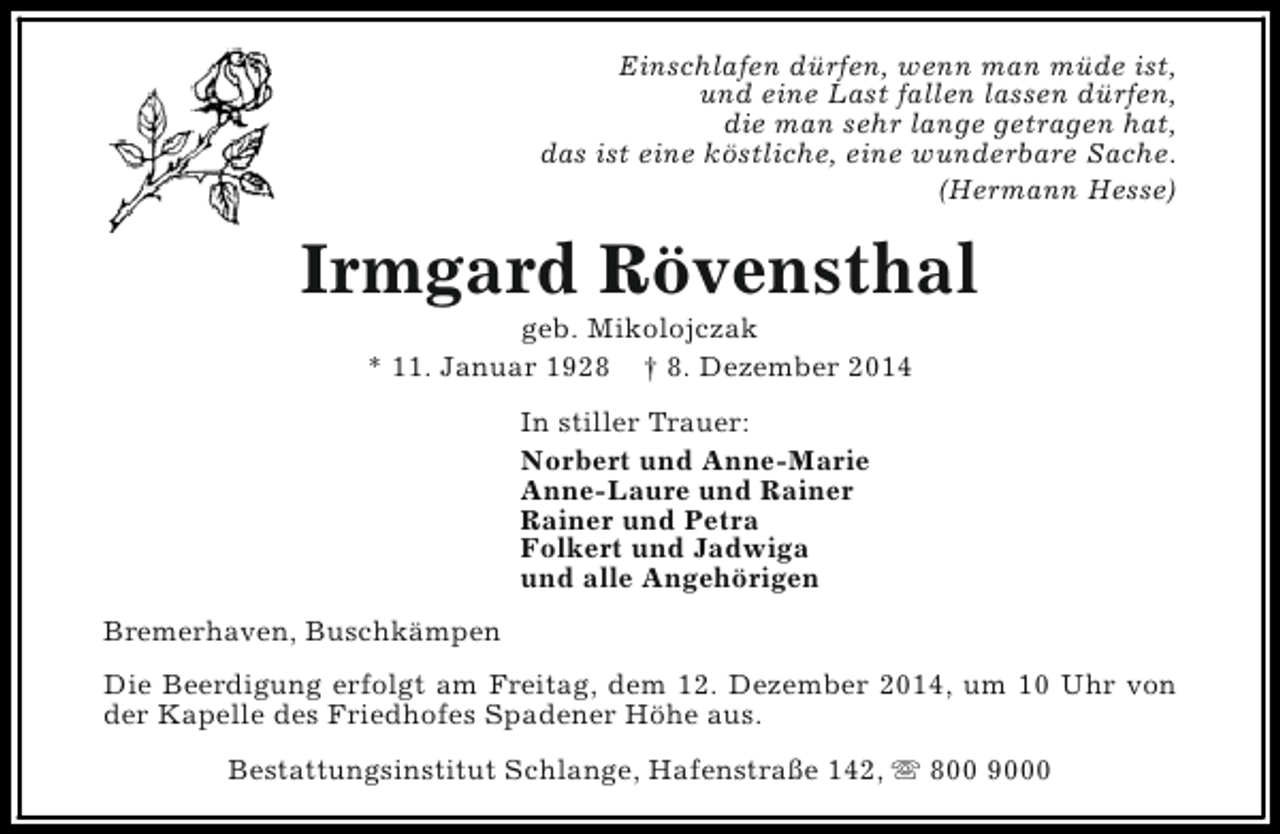 Einschlafen dürfen, wenn man müde ist,
und eine Last fallen lassen dürfen,
die man sehr lange getragen hat,
das ist eine köstliche, eine wunderbare Sache.
(Hermann Hesse)

Irmgard Rövensthal

geb. Mikolojczak
* 11. Januar 1928 † 8. Dezember 2014

In stiller Trauer:
Norbert und Anne-Marie
Anne-Laure und Rainer
Rainer und Petra
Folkert und Jadwiga
und alle Angehörigen

Bremerhaven, Buschkämpen

Die Beerdigung erfolgt am Freitag, dem 12. Dezember 2014, um 10 Uhr von der Kapelle des Friedhofes Spadener Höhe aus.

Bestattungsinstitut Schlange, Hafenstraße 142, ☏ 800 9000